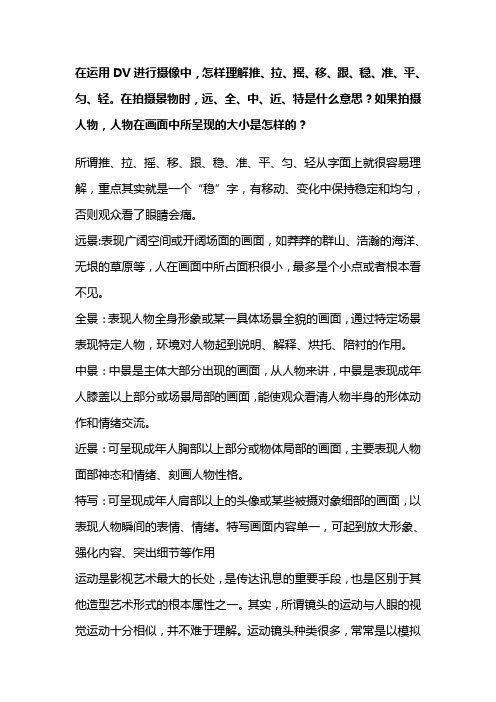 在运用 DV 进行摄像中，怎样理解推、拉、摇、移、跟、稳、准、平、匀、轻。在拍摄景物时，远、全、中、近、特是什么意思？如果拍摄人物，人物在画面中所呈现的大小是怎样的？

所谓推、拉、摇、移、跟、稳、准、平、匀、轻从字面上就很容易理解，重点其实就是一个“稳”字，有移动、变化中保持稳定和均匀，否则观众看了眼睛会痛。

远景:表现广阔空间或开阔场面的画面，如莽莽的群山、浩瀚的海洋、无垠的草原等，人在画面中所占面积很小，最多是个小点或者根本看不见。

全景：表现人物全身形象或某一具体场景全貌的画面，通过特定场景表现特定人物，环境对人物起到说明、解释、烘托、陪衬的作用。

中景：中景是主体大部分出现的画面，从人物来讲，中景是表现成年人膝盖以上部分或场景局部的画面，能使观众看清人物半身的形体动作和情绪交流。

近景：可呈现成年人胸部以上部分或物体局部的画面，主要表现人物面部神态和情绪、刻画人物性格。

特写：可呈现成年人肩部以上的头像或某些被摄对象细部的画面，以表现人物瞬间的表情、情绪。特写画面内容单一，可起到放大形象、强化内容、突出细节等作用

运动是影视艺术最大的长处，是传达讯息的重要手段，也是区别于其他造型艺术形式的根本属性之一。其实，所谓镜头的运动与人眼的视觉运动十分相似，并不难于理解。运动镜头种类很多，常常是以模拟